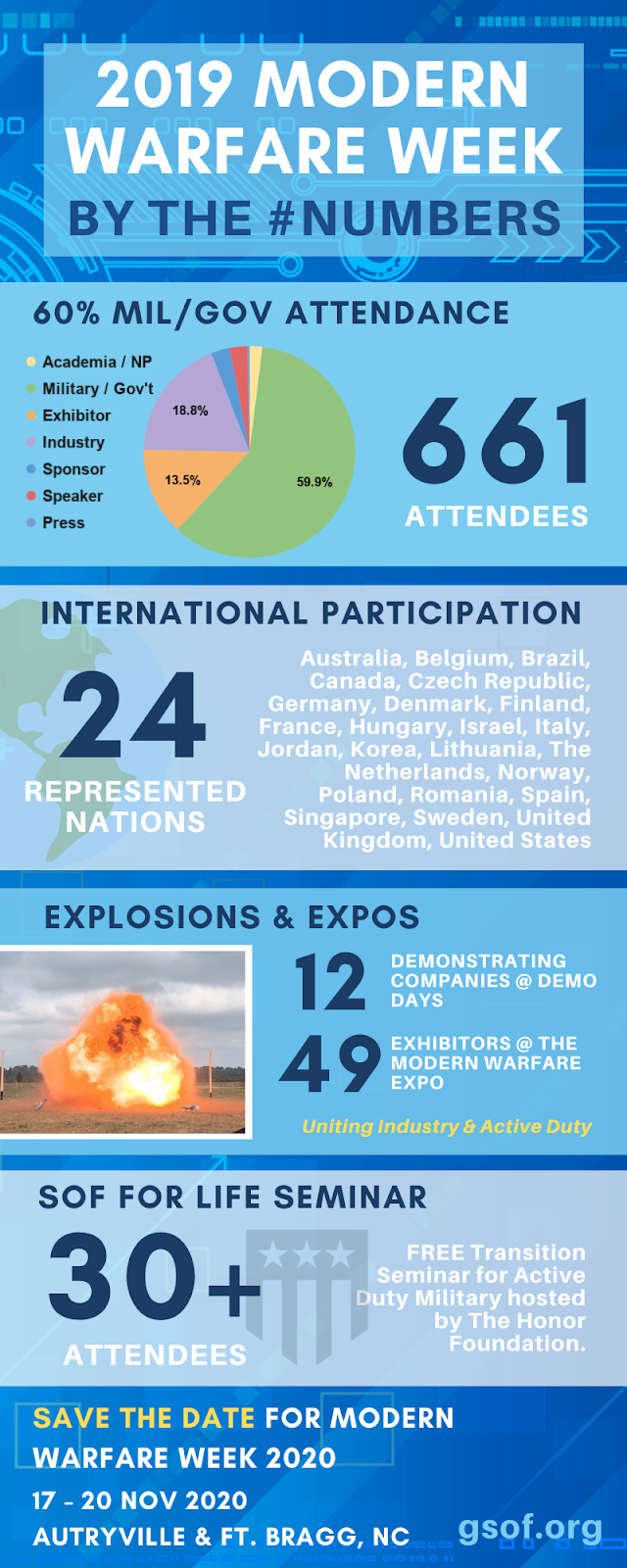 2019 MODERN WARFARE WEEK
BY THE #NUMBERS

60% MIL/GOV ATTENDANCE

Academia / NP
Military / Gov't
Exhibitor
Industry
Sponsor
Speaker
Press

18.8%
13.5%
59.9%

661
ATTENDEES

INTERNATIONAL PARTICIPATION

24
REPRESENTED NATIONS

Australia, Belgium, Brazil, Canada, Czech Republic, Germany, Denmark, Finland, France, Hungary, Israel, Italy, Jordan, Korea, Lithuania, The Netherlands, Norway, Poland, Romania, Spain, Singapore, Sweden, United Kingdom, United States

EXPLOSIONS & EXPOS

12 DEMONSTRATING COMPANIES @ DEMO DAYS

49 EXHIBITORS @ THE MODERN WARFARE EXPO

Uniting Industry & Active Duty

SOF FOR LIFE SEMINAR

30+
ATTENDEES

FREE Transition Seminar for Active Duty Military hosted by The Honor Foundation.

SAVE THE DATE FOR MODERN WARFARE WEEK 2020
17 - 20 NOV 2020
AUTRYVILLE & FT. BRAGG, NC

gsof.org